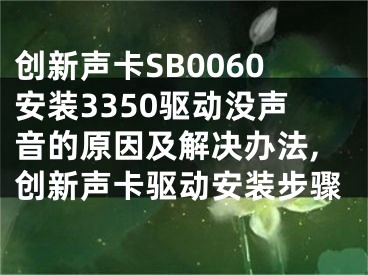 创新声卡SB0060安装3350驱动没声音的原因及解决办法，创新声卡驱动安装步骤